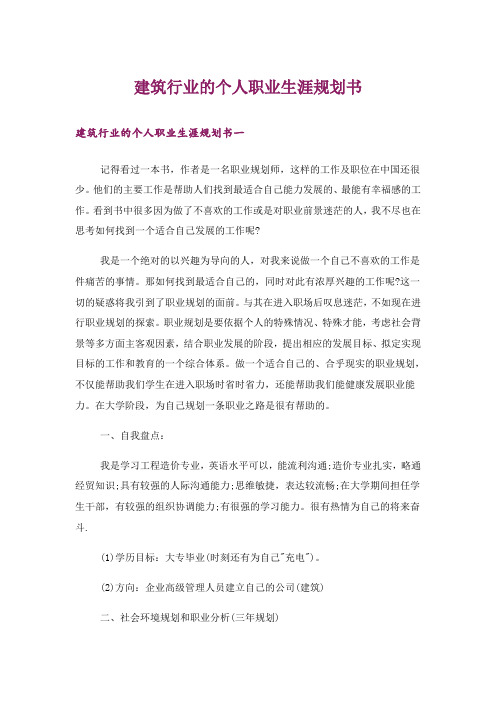 建筑行业的个人职业生涯规划书

建筑行业的个人职业生涯规划书一

记得看过一本书，作者是一名职业规划师，这样的工作及职位在中国还很少。他们的主要工作是帮助人们找到最适合自己能力发展的、最能有幸福感的工作。看到书中很多因为做了不喜欢的工作或是对职业前景迷茫的人，我不尽也在思考如何找到一个适合自己发展的工作呢?

我是一个绝对的以兴趣为导向的人，对我来说做一个自己不喜欢的工作是件痛苦的事情。那如何找到最适合自己的，同时对此有浓厚兴趣的工作呢?这一切的疑惑将我引到了职业规划的面前。与其在进入职场后叹息迷茫，不如现在进行职业规划的探索。职业规划是要依据个人的特殊情况、特殊才能，考虑社会背景等多方面主客观因素，结合职业发展的阶段，提出相应的发展目标、拟定实现目标的工作和教育的一个综合体系。做一个适合自己的、合乎现实的职业规划，不仅能帮助我们学生在进入职场时省时省力，还能帮助我们能健康发展职业能力。在大学阶段，为自己规划一条职业之路是很有帮助的。

一、自我盘点：

我是学习工程造价专业，英语水平可以，能流利沟通;造价专业扎实，略通经贸知识;具有较强的人际沟通能力;思维敏捷，表达较流畅;在大学期间担任学生干部，有较强的组织协调能力;有很强的学习能力。很有热情为自己的将来奋斗.

(1)学历目标：大专毕业(时刻还有为自己"充电")。

(2)方向：企业高级管理人员建立自己的公司(建筑)

二、社会环境规划和职业分析(三年规划)